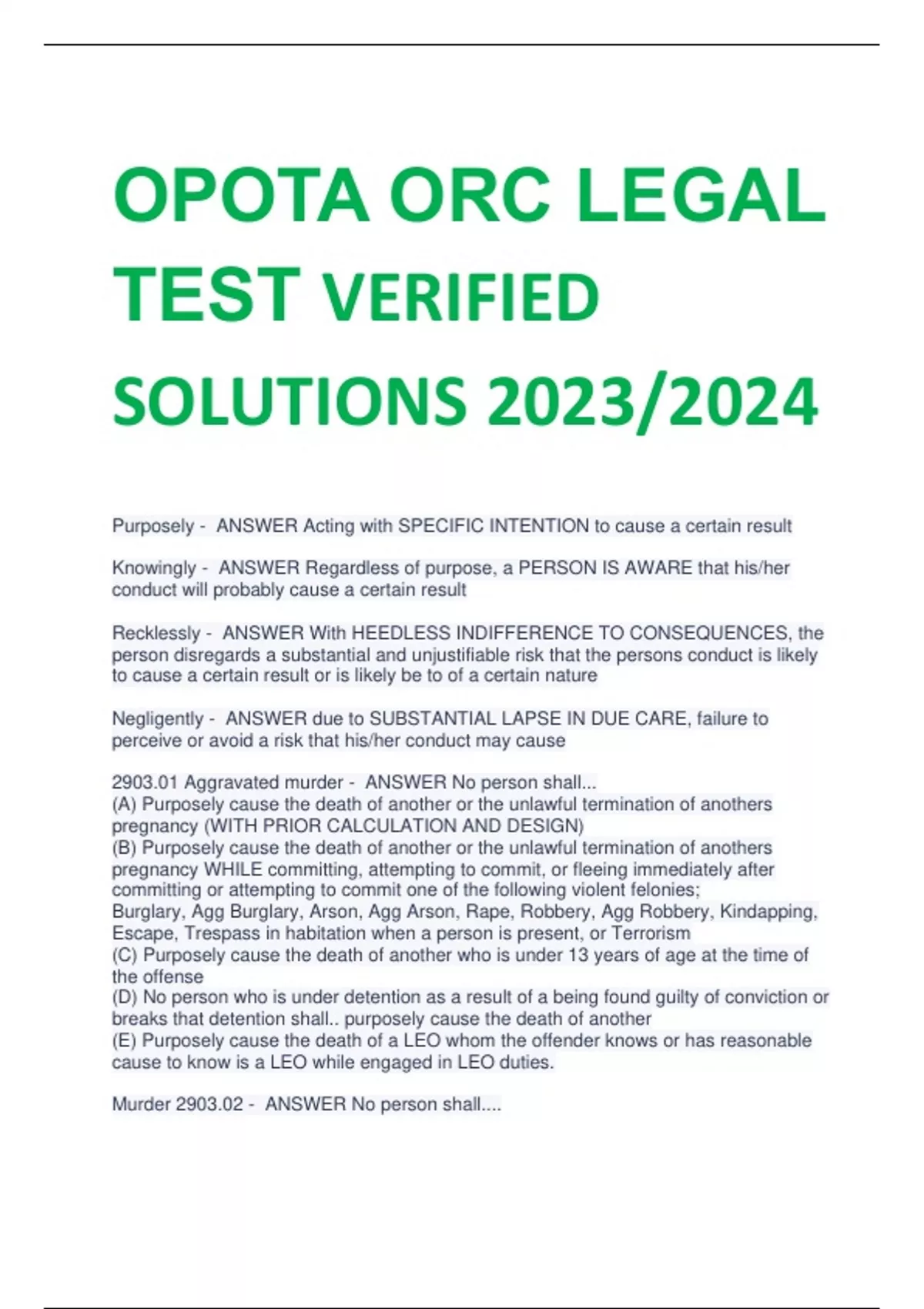 OPOTA ORC LEGAL TEST VERIFIED SOLUTIONS 2023/2024

Purposely - ANSWER Acting with SPECIFIC INTENTION to cause a certain result

Knowingly - ANSWER Regardless of purpose, a PERSON IS AWARE that his/her conduct will probably cause a certain result

Recklessly - ANSWER With HEEDLESS INDIFFERENCE TO CONSEQUENCES, the person disregards a substantial and unjustifiable risk that the persons conduct is likely to cause a certain result or is likely be to of a certain nature

Negligently - ANSWER due to SUBSTANTIAL LAPSE IN DUE CARE, failure to perceive or avoid a risk that his/her conduct may cause

2903.01 Aggravated murder - ANSWER No person shall...
(A) Purposely cause the death of another or the unlawful termination of anothers pregnancy (WITH PRIOR CALCULATION AND DESIGN)
(B) Purposely cause the death of another or the unlawful termination of anothers pregnancy WHILE committing, attempting to commit, or fleeing immediately after committing or attempting to commit one of the following violent felonies;
Burglary, Agg Burglary, Arson, Agg Arson, Rape, Robbery, Agg Robbery, Kindapping, Escape, Trespass in habitation when a person is present, or Terrorism
(C) Purposely cause the death of another who is under 13 years of age at the time of the offense
(D) No person who is under detention as a result of a being found guilty of conviction or breaks that detention shall.. purposely cause the death of another
(E) Purposely cause the death of a LEO whom the offender knows or has reasonable cause to know is a LEO while engaged in LEO duties.

Murder 2903.02 - ANSWER No person shall....